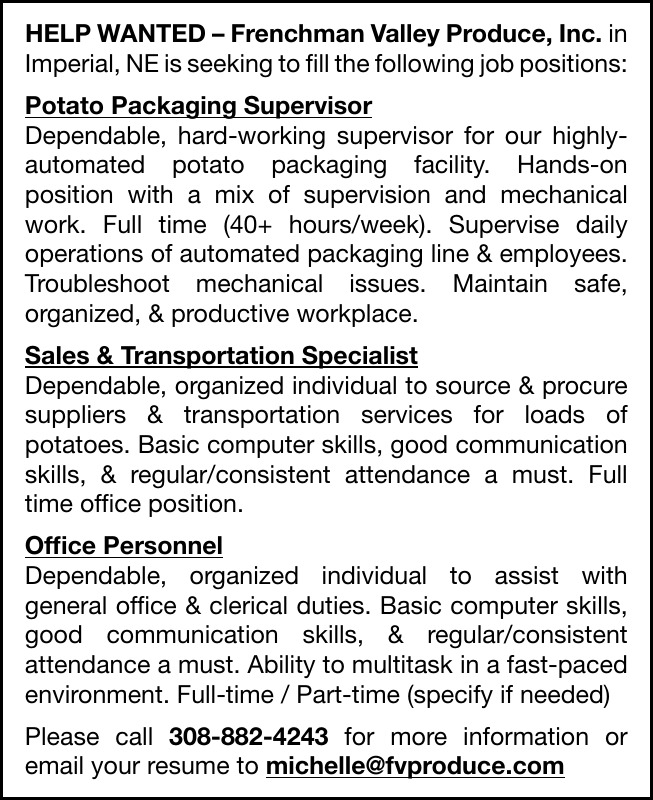 HELP WANTED – Frenchman Valley Produce, Inc. in Imperial, NE is seeking to fill the following job positions:

Potato Packaging Supervisor
Dependable, hard-working supervisor for our highly-automated potato packaging facility. Hands-on position with a mix of supervision and mechanical work. Full time (40+ hours/week). Supervise daily operations of automated packaging line & employees. Troubleshoot mechanical issues. Maintain safe, organized, & productive workplace.

Sales & Transportation Specialist
Dependable, organized individual to source & procure suppliers & transportation services for loads of potatoes. Basic computer skills, good communication skills, & regular/consistent attendance a must. Full time office position.

Office Personnel
Dependable, organized individual to assist with general office & clerical duties. Basic computer skills, good communication skills, & regular/consistent attendance a must. Ability to multitask in a fast-paced environment. Full-time / Part-time (specify if needed)

Please call 308-882-4243 for more information or email your resume to michelle@fvproduce.com